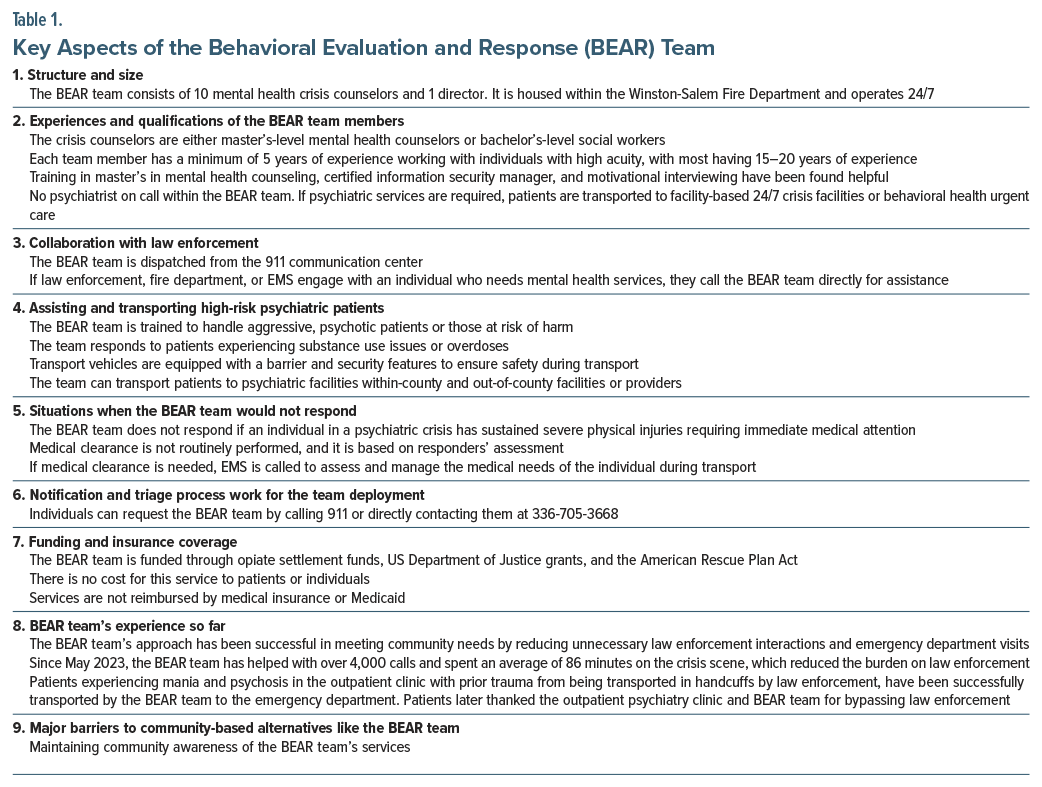 Table 1.

Key Aspects of the Behavioral Evaluation and Response (BEAR) Team

1. Structure and size
The BEAR team consists of 10 mental health crisis counselors and 1 director. It is housed within the Winston-Salem Fire Department and operates 24/7

2. Experiences and qualifications of the BEAR team members
The crisis counselors are either master's-level mental health counselors or bachelor's-level social workers
Each team member has a minimum of 5 years of experience working with individuals with high acuity, with most having 15–20 years of experience
Training in master's in mental health counseling, certified information security manager, and motivational interviewing have been found helpful
No psychiatrist on call within the BEAR team. If psychiatric services are required, patients are transported to facility-based 24/7 crisis facilities or behavioral health urgent care

3. Collaboration with law enforcement
The BEAR team is dispatched from the 911 communication center
If law enforcement, fire department, or EMS engage with an individual who needs mental health services, they call the BEAR team directly for assistance

4. Assisting and transporting high-risk psychiatric patients
The BEAR team is trained to handle aggressive, psychotic patients or those at risk of harm
The team responds to patients experiencing substance use issues or overdoses
Transport vehicles are equipped with a barrier and security features to ensure safety during transport
The team can transport patients to psychiatric facilities within-county and out-of-county facilities or providers

5. Situations when the BEAR team would not respond
The BEAR team does not respond if an individual in a psychiatric crisis has sustained severe physical injuries requiring immediate medical attention
Medical clearance is not routinely performed, and it is based on responders' assessment
If medical clearance is needed, EMS is called to assess and manage the medical needs of the individual during transport

6. Notification and triage process work for the team deployment
Individuals can request the BEAR team by calling 911 or directly contacting them at 336-705-3668

7. Funding and insurance coverage
The BEAR team is funded through opiate settlement funds, US Department of Justice grants, and the American Rescue Plan Act
There is no cost for this service to patients or individuals
Services are not reimbursed by medical insurance or Medicaid

8. BEAR team's experience so far
The BEAR team's approach has been successful in meeting community needs by reducing unnecessary law enforcement interactions and emergency department visits
Since May 2023, the BEAR team has helped with over 4,000 calls and spent an average of 86 minutes on the crisis scene, which reduced the burden on law enforcement
Patients experiencing mania and psychosis in the outpatient clinic with prior trauma from being transported in handcuffs by law enforcement, have been successfully transported by the BEAR team to the emergency department. Patients later thanked the outpatient psychiatry clinic and BEAR team for bypassing law enforcement

9. Major barriers to community-based alternatives like the BEAR team
Maintaining community awareness of the BEAR team's services